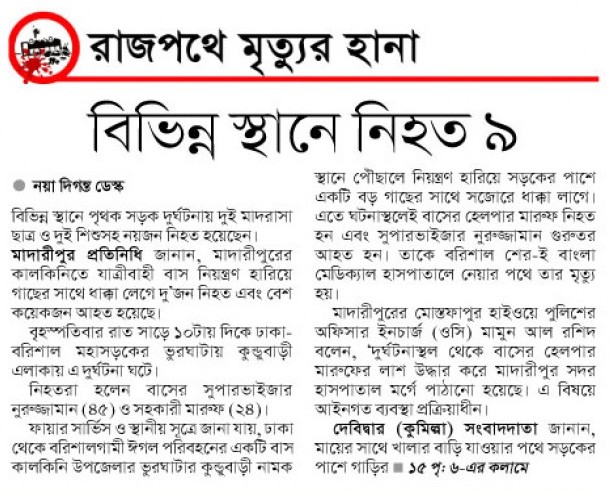 রাজপথে মৃত্যুর হানা

বিভিন্ন স্থানে নিহত ৯

নয়া দিগন্ত ডেস্ক

বিভিন্ন স্থানে পৃথক সড়ক দুর্ঘটনায় দুই মাদরাসা ছাত্র ও দুই শিশুসহ নয়জন নিহত হয়েছেন।

মাদারীপুর প্রতিনিধি জানান, মাদারীপুরের কালকিনিতে যাত্রীবাহী বাস নিয়ন্ত্রণ হারিয়ে গাছের সাথে ধাক্কা লেগে দু'জন নিহত এবং বেশ কয়েকজন আহত হয়েছে।

বৃহস্পতিবার রাত সাড়ে ১০টায় দিকে ঢাকা-বরিশাল মহাসড়কের ভুরঘাটায় কুন্ডুবাড়ী এলাকায় এ দুর্ঘটনা ঘটে।

নিহতরা হলেন বাসের সুপারভাইজার নুরুজ্জামান (৪৫) ও সহকারী মারুফ (২৪)।

ফায়ার সার্ভিস ও স্থানীয় সূত্রে জানা যায়, ঢাকা থেকে বরিশালগামী ঈগল পরিবহনের একটি বাস কালকিনি উপজেলার ভুরঘাটার কুন্ডুবাড়ী নামক স্থানে পৌছালে নিয়ন্ত্রণ হারিয়ে সড়কের পাশে একটি বড় গাছের সাথে সজোরে ধাক্কা লাগে। এতে ঘটনাস্থলেই বাসের হেলপার মারুফ নিহত হন এবং সুপারভাইজার নুরুজ্জামান গুরুতর আহত হন। তাকে বরিশাল শের-ই বাংলা মেডিক্যাল হাসপাতালে নেয়ার পথে তার মৃত্যু হয়।

মাদারীপুরের মোস্তফাপুর হাইওয়ে পুলিশের অফিসার ইনচার্জ (ওসি) মামুন আল রশিদ বলেন, 'দুর্ঘটনাস্থল থেকে বাসের হেলপার মারুফের লাশ উদ্ধার করে মাদারীপুর সদর হাসপাতাল মর্গে পাঠানো হয়েছে। এ বিষয়ে আইনগত ব্যবস্থা প্রক্রিয়াধীন।

দেবিদ্বার (কুমিল্লা) সংবাদদাতা জানান, মায়ের সাথে খালার বাড়ি যাওয়ার পথে সড়কের পাশে গাড়ির ■ ১৫ পৃ: ৬-এর কলামে